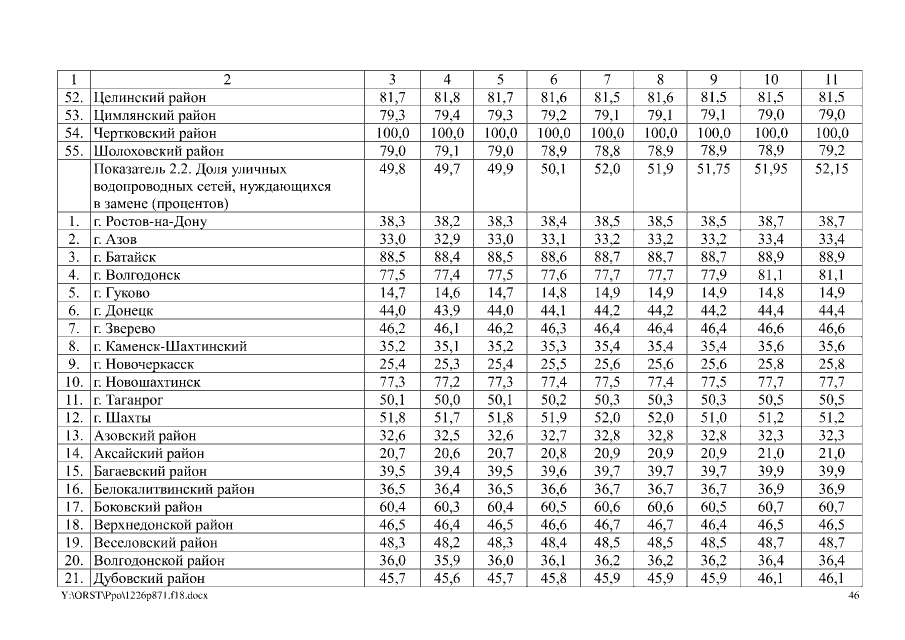 | 1 | 2 | 3 | 4 | 5 | 6 | 7 | 8 | 9 | 10 | 11 |
|---|---|---|---|---|---|---|---|---|---|---|
| 52. | Целинский район | 81,7 | 81,8 | 81,7 | 81,6 | 81,5 | 81,6 | 81,5 | 81,5 | 81,5 |
| 53. | Цимлянский район | 79,3 | 79,4 | 79,3 | 79,2 | 79,1 | 79,1 | 79,1 | 79,0 | 79,0 |
| 54. | Чертковский район | 100,0 | 100,0 | 100,0 | 100,0 | 100,0 | 100,0 | 100,0 | 100,0 | 100,0 |
| 55. | Шолоховский район | 79,0 | 79,1 | 79,0 | 78,9 | 78,8 | 78,9 | 78,9 | 78,9 | 79,2 |
| | Показатель 2.2. Доля уличных водопроводных сетей, нуждающихся в замене (процентов) | 49,8 | 49,7 | 49,9 | 50,1 | 52,0 | 51,9 | 51,75 | 51,95 | 52,15 |
| 1. | г. Ростов-на-Дону | 38,3 | 38,2 | 38,3 | 38,4 | 38,5 | 38,5 | 38,5 | 38,7 | 38,7 |
| 2. | г. Азов | 33,0 | 32,9 | 33,0 | 33,1 | 33,2 | 33,2 | 33,2 | 33,4 | 33,4 |
| 3. | г. Батайск | 88,5 | 88,4 | 88,5 | 88,6 | 88,7 | 88,7 | 88,7 | 88,9 | 88,9 |
| 4. | г. Волгодонск | 77,5 | 77,4 | 77,5 | 77,6 | 77,7 | 77,7 | 77,9 | 81,1 | 81,1 |
| 5. | г. Гуково | 14,7 | 14,6 | 14,7 | 14,8 | 14,9 | 14,9 | 14,9 | 14,8 | 14,9 |
| 6. | г. Донецк | 44,0 | 43,9 | 44,0 | 44,1 | 44,2 | 44,2 | 44,2 | 44,4 | 44,4 |
| 7. | г. Зверево | 46,2 | 46,1 | 46,2 | 46,3 | 46,4 | 46,4 | 46,4 | 46,6 | 46,6 |
| 8. | г. Каменск-Шахтинский | 35,2 | 35,1 | 35,2 | 35,3 | 35,4 | 35,4 | 35,4 | 35,6 | 35,6 |
| 9. | г. Новочеркасск | 25,4 | 25,3 | 25,4 | 25,5 | 25,6 | 25,6 | 25,6 | 25,8 | 25,8 |
| 10. | г. Новошахтинск | 77,3 | 77,2 | 77,3 | 77,4 | 77,5 | 77,4 | 77,5 | 77,7 | 77,7 |
| 11. | г. Таганрог | 50,1 | 50,0 | 50,1 | 50,2 | 50,3 | 50,3 | 50,3 | 50,5 | 50,5 |
| 12. | г. Шахты | 51,8 | 51,7 | 51,8 | 51,9 | 52,0 | 52,0 | 51,0 | 51,2 | 51,2 |
| 13. | Азовский район | 32,6 | 32,5 | 32,6 | 32,7 | 32,8 | 32,8 | 32,8 | 32,3 | 32,3 |
| 14. | Аксайский район | 20,7 | 20,6 | 20,7 | 20,8 | 20,9 | 20,9 | 20,9 | 21,0 | 21,0 |
| 15. | Багаевский район | 39,5 | 39,4 | 39,5 | 39,6 | 39,7 | 39,7 | 39,7 | 39,9 | 39,9 |
| 16. | Белокалитвинский район | 36,5 | 36,4 | 36,5 | 36,6 | 36,7 | 36,7 | 36,7 | 36,9 | 36,9 |
| 17. | Боковский район | 60,4 | 60,3 | 60,4 | 60,5 | 60,6 | 60,6 | 60,5 | 60,7 | 60,7 |
| 18. | Верхнедонской район | 46,5 | 46,4 | 46,5 | 46,6 | 46,7 | 46,7 | 46,4 | 46,5 | 46,5 |
| 19. | Веселовский район | 48,3 | 48,2 | 48,3 | 48,4 | 48,5 | 48,5 | 48,5 | 48,7 | 48,7 |
| 20. | Волгодонской район | 36,0 | 35,9 | 36,0 | 36,1 | 36,2 | 36,2 | 36,2 | 36,4 | 36,4 |
| 21. | Дубовский район | 45,7 | 45,6 | 45,7 | 45,8 | 45,9 | 45,9 | 45,9 | 46,1 | 46,1 |

Y:\ORST\Ppo\1226p871.f18.docx 46